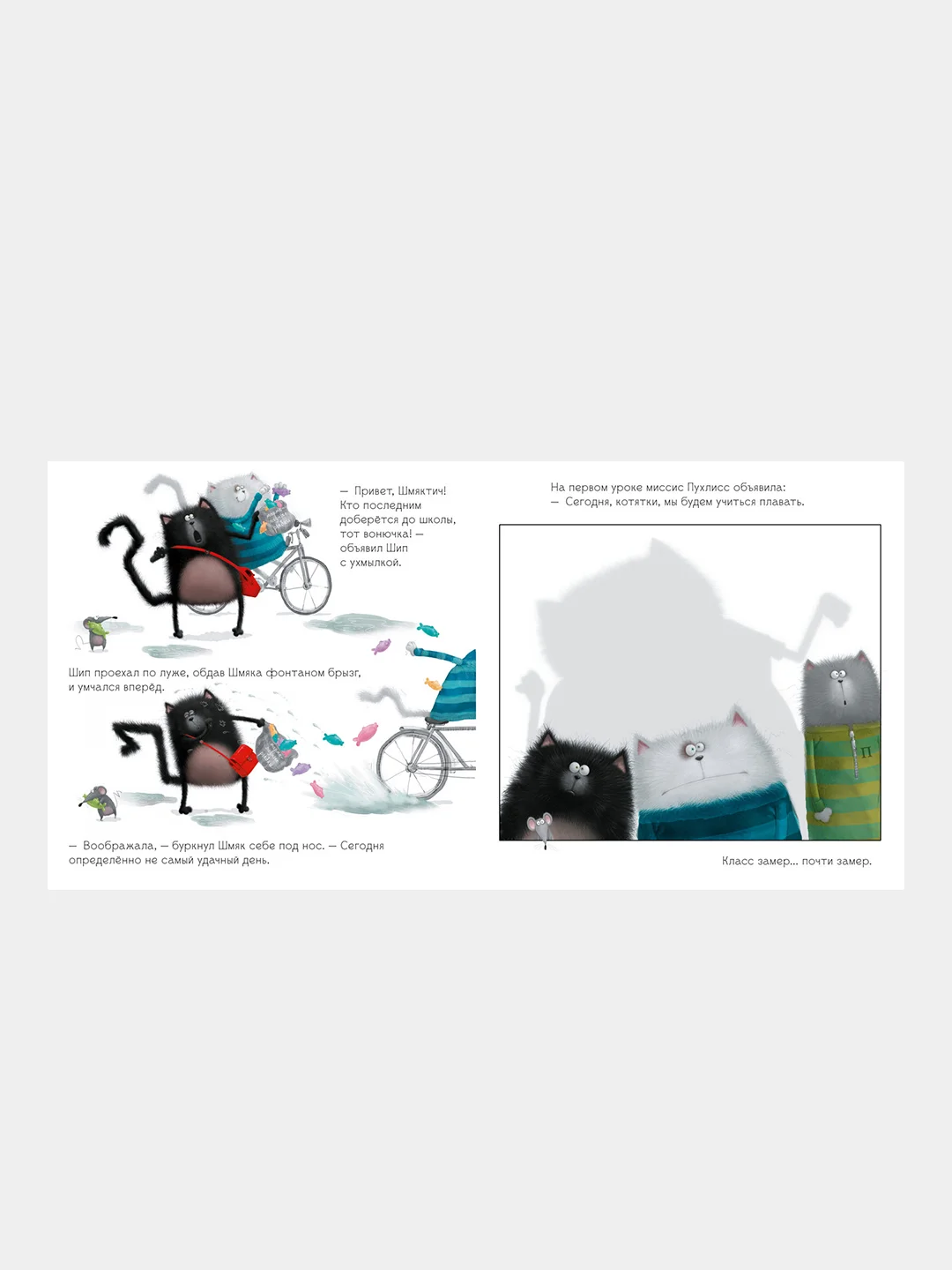 — Привет, Шмяктич! Кто последним доберётся до школы, тот вонючка! — объявил Шип с ухмылкой.

Шип проехал по луже, обдав Шмяка фонтаном брызг, и умчался вперёд.

— Воображала, — буркнул Шмяк себе под нос. — Сегодня определённо не самый удачный день.

На первом уроке миссис Пухлисс объявила:
— Сегодня, котятки, мы будем учиться плавать.

П

Класс замер... почти замер.